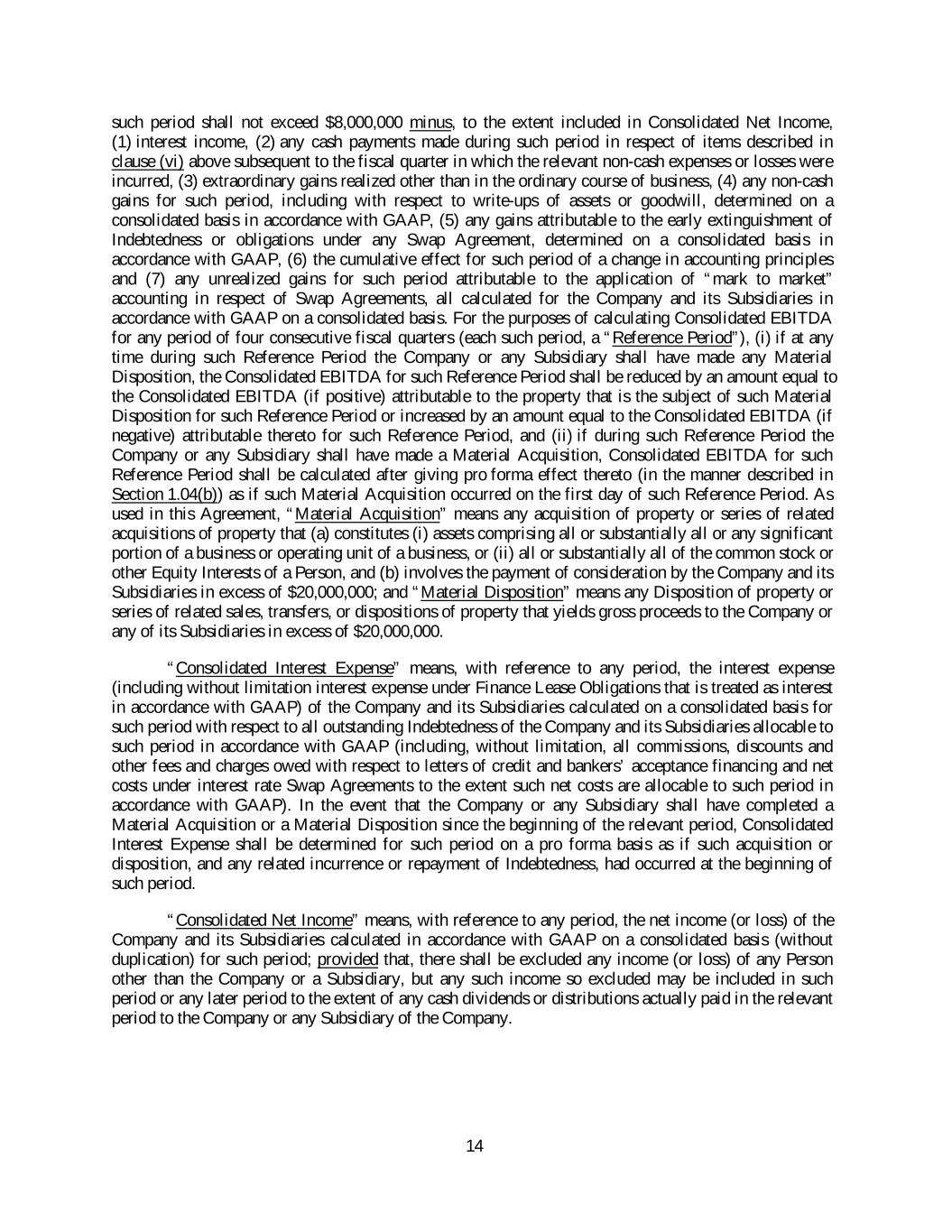 such period shall not exceed $8,000,000 minus, to the extent included in Consolidated Net Income, (1) interest income, (2) any cash payments made during such period in respect of items described in clause (vi) above subsequent to the fiscal quarter in which the relevant non-cash expenses or losses were incurred, (3) extraordinary gains realized other than in the ordinary course of business, (4) any non-cash gains for such period, including with respect to write-ups of assets or goodwill, determined on a consolidated basis in accordance with GAAP, (5) any gains attributable to the early extinguishment of Indebtedness or obligations under any Swap Agreement, determined on a consolidated basis in accordance with GAAP, (6) the cumulative effect for such period of a change in accounting principles and (7) any unrealized gains for such period attributable to the application of "mark to market" accounting in respect of Swap Agreements, all calculated for the Company and its Subsidiaries in accordance with GAAP on a consolidated basis. For the purposes of calculating Consolidated EBITDA for any period of four consecutive fiscal quarters (each such period, a "Reference Period"), (i) if at any time during such Reference Period the Company or any Subsidiary shall have made any Material Disposition, the Consolidated EBITDA for such Reference Period shall be reduced by an amount equal to the Consolidated EBITDA (if positive) attributable to the property that is the subject of such Material Disposition for such Reference Period or increased by an amount equal to the Consolidated EBITDA (if negative) attributable thereto for such Reference Period, and (ii) if during such Reference Period the Company or any Subsidiary shall have made a Material Acquisition, Consolidated EBITDA for such Reference Period shall be calculated after giving pro forma effect thereto (in the manner described in Section 1.04(b)) as if such Material Acquisition occurred on the first day of such Reference Period. As used in this Agreement, "Material Acquisition" means any acquisition of property or series of related acquisitions of property that (a) constitutes (i) assets comprising all or substantially all or any significant portion of a business or operating unit of a business, or (ii) all or substantially all of the common stock or other Equity Interests of a Person, and (b) involves the payment of consideration by the Company and its Subsidiaries in excess of $20,000,000; and "Material Disposition" means any Disposition of property or series of related sales, transfers, or dispositions of property that yields gross proceeds to the Company or any of its Subsidiaries in excess of $20,000,000.

"Consolidated Interest Expense" means, with reference to any period, the interest expense (including without limitation interest expense under Finance Lease Obligations that is treated as interest in accordance with GAAP) of the Company and its Subsidiaries calculated on a consolidated basis for such period with respect to all outstanding Indebtedness of the Company and its Subsidiaries allocable to such period in accordance with GAAP (including, without limitation, all commissions, discounts and other fees and charges owed with respect to letters of credit and bankers' acceptance financing and net costs under interest rate Swap Agreements to the extent such net costs are allocable to such period in accordance with GAAP). In the event that the Company or any Subsidiary shall have completed a Material Acquisition or a Material Disposition since the beginning of the relevant period, Consolidated Interest Expense shall be determined for such period on a pro forma basis as if such acquisition or disposition, and any related incurrence or repayment of Indebtedness, had occurred at the beginning of such period.

"Consolidated Net Income" means, with reference to any period, the net income (or loss) of the Company and its Subsidiaries calculated in accordance with GAAP on a consolidated basis (without duplication) for such period; provided that, there shall be excluded any income (or loss) of any Person other than the Company or a Subsidiary, but any such income so excluded may be included in such period or any later period to the extent of any cash dividends or distributions actually paid in the relevant period to the Company or any Subsidiary of the Company.

14